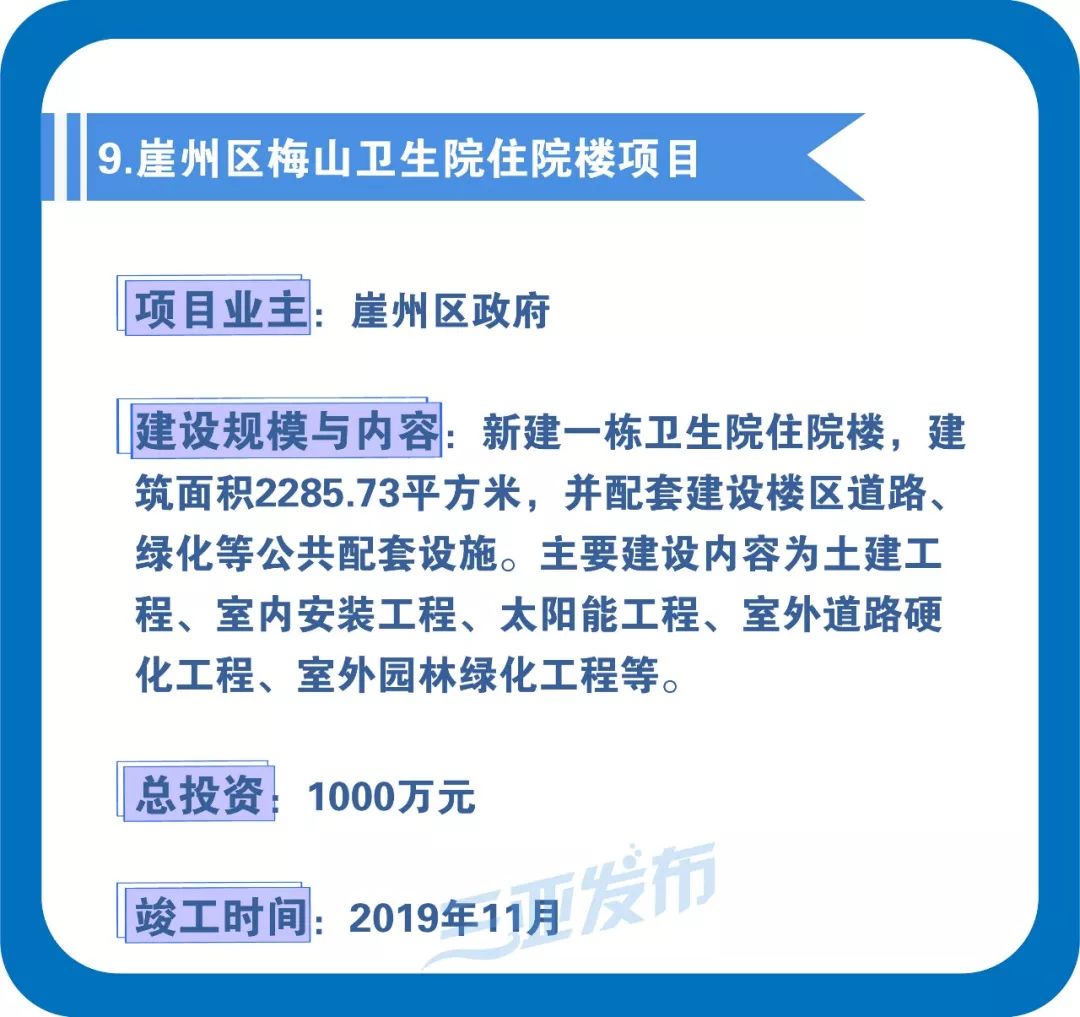 9.崖州区梅山卫生院住院楼项目

项目业主：崖州区政府

建设规模与内容：新建一栋卫生院住院楼，建筑面积2285.73平方米，并配套建设楼区道路、绿化等公共配套设施。主要建设内容为土建工程、室内安装工程、太阳能工程、室外道路硬化工程、室外园林绿化工程等。

总投资：1000万元

竣工时间：2019年11月

三亚发布